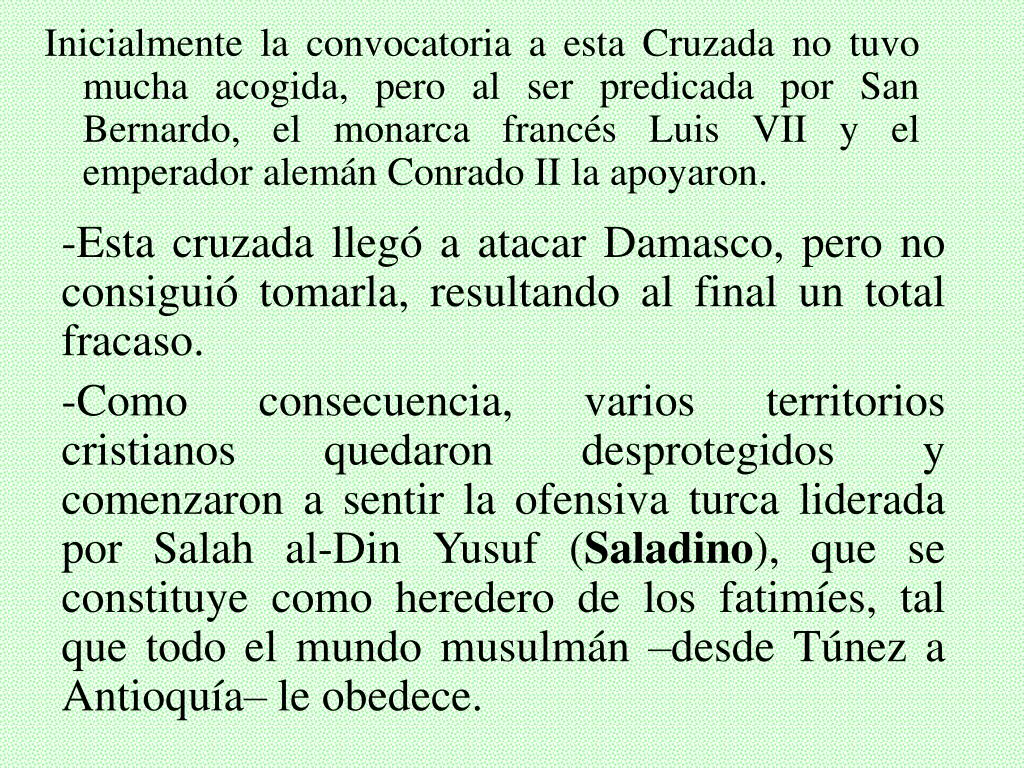 Inicialmente la convocatoria a esta Cruzada no tuvo mucha acogida, pero al ser predicada por San Bernardo, el monarca francés Luis VII y el emperador alemán Conrado II la apoyaron.

-Esta cruzada llegó a atacar Damasco, pero no consiguió tomarla, resultando al final un total fracaso.

-Como consecuencia, varios territorios cristianos quedaron desprotegidos y comenzaron a sentir la ofensiva turca liderada por Salah al-Din Yusuf (Saladino), que se constituye como heredero de los fatimíes, tal que todo el mundo musulmán –desde Túnez a Antioquía– le obedece.